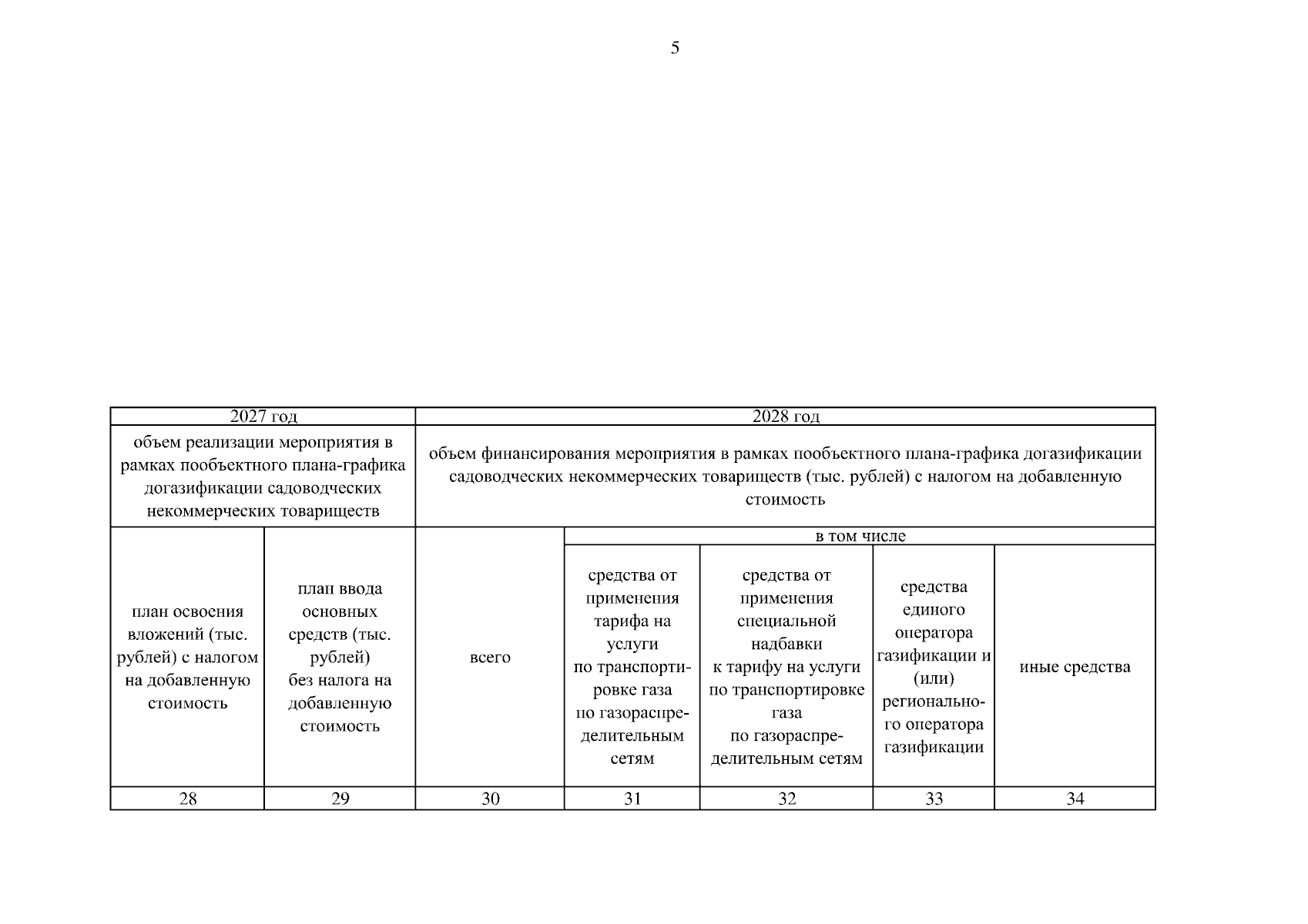 5

| 2027 год | | 2028 год | | | | |
|---|---|---|---|---|---|---|
| объем реализации мероприятия в рамках пообъектного плана-графика догазификации садоводческих некоммерческих товариществ | | объем финансирования мероприятия в рамках пообъектного плана-графика догазификации садоводческих некоммерческих товариществ (тыс. рублей) с налогом на добавленную стоимость | | | | |
| план освоения вложений (тыс. рублей) с налогом на добавленную стоимость | план ввода основных средств (тыс. рублей) без налога на добавленную стоимость | всего | в том числе | | | |
| | | | средства от применения тарифа на услуги по транспортировке газа по газораспределительным сетям | средства от применения специальной надбавки к тарифу на услуги по транспортировке газа по газораспределительным сетям | средства единого оператора газификации и (или) регионального оператора газификации | иные средства |
| 28 | 29 | 30 | 31 | 32 | 33 | 34 |